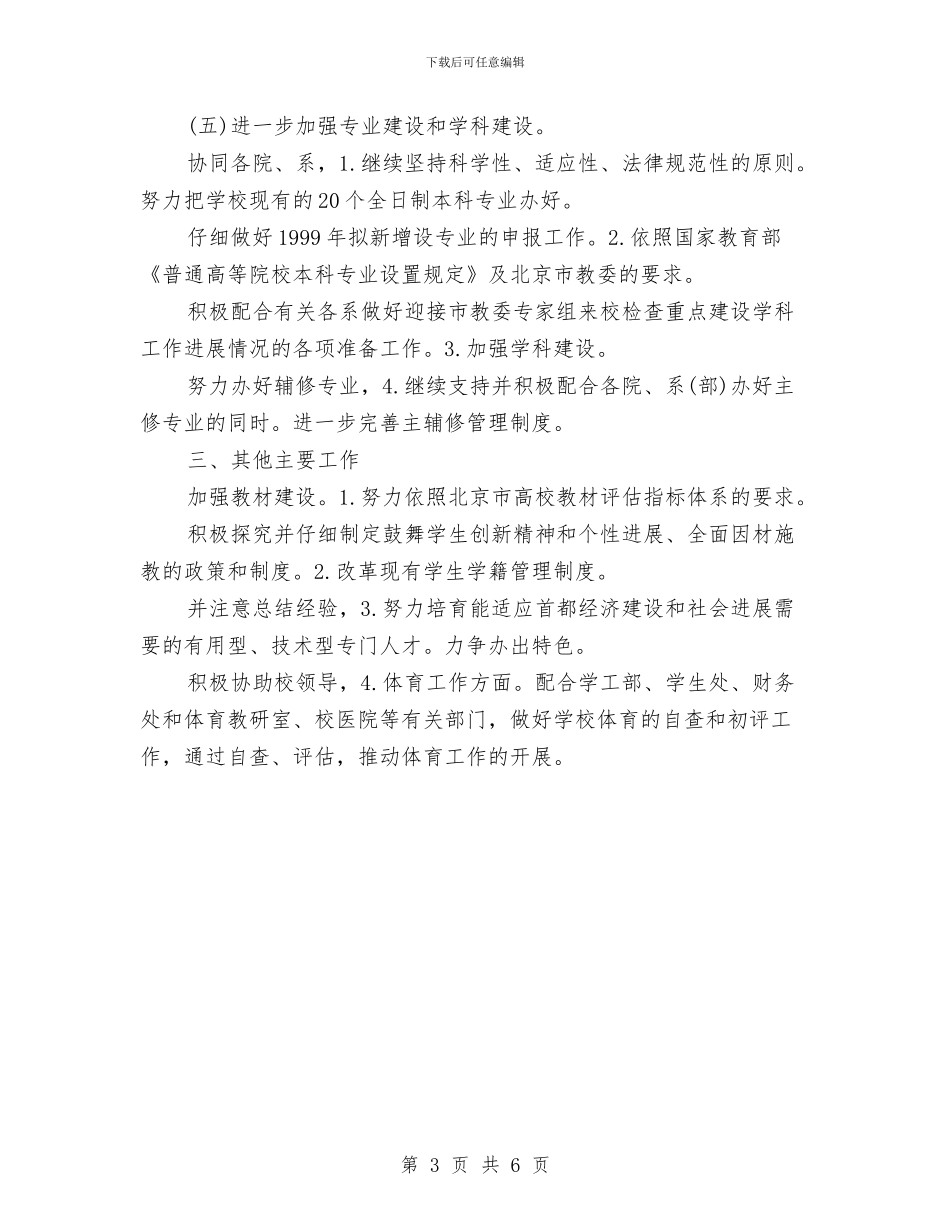 下载后可任意编辑

(五)进一步加强专业建设和学科建设。

协同各院、系，1.继续坚持科学性、适应性、法律规范性的原则。努力把学校现有的20个全日制本科专业办好。

仔细做好1999年拟新增设专业的申报工作。2.依照国家教育部《普通高等院校本科专业设置规定》及北京市教委的要求。

积极配合有关各系做好迎接市教委专家组来校检查重点建设学科工作进展情况的各项准备工作。3.加强学科建设。

努力办好辅修专业，4.继续支持并积极配合各院、系(部)办好主修专业的同时。进一步完善主辅修管理制度。

三、其他主要工作

加强教材建设。1.努力依照北京市高校教材评估指标体系的要求。

积极探究并仔细制定鼓舞学生创新精神和个性进展、全面因材施教的政策和制度。2.改革现有学生学籍管理制度。

并注意总结经验，3.努力培育能适应首都经济建设和社会进展需要的有用型、技术型专门人才。力争办出特色。

积极协助校领导，4.体育工作方面。配合学工部、学生处、财务处和体育教研室、校医院等有关部门，做好学校体育的自查和初评工作，通过自查、评估，推动体育工作的开展。

第 3 页 共 6 页